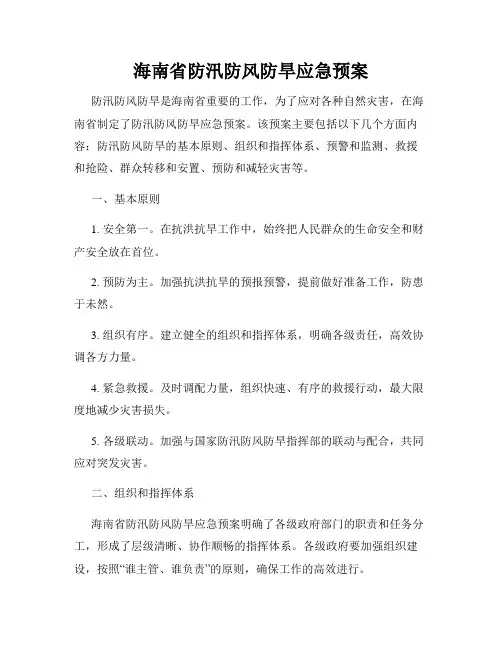 海南省防汛防风防旱应急预案

防汛防风防旱是海南省重要的工作，为了应对各种自然灾害，在海南省制定了防汛防风防旱应急预案。该预案主要包括以下几个方面内容：防汛防风防旱的基本原则、组织和指挥体系、预警和监测、救援和抢险、群众转移和安置、预防和减轻灾害等。

一、基本原则

1. 安全第一。在抗洪抗旱工作中，始终把人民群众的生命安全和财产安全放在首位。

2. 预防为主。加强抗洪抗旱的预报预警，提前做好准备工作，防患于未然。

3. 组织有序。建立健全的组织和指挥体系，明确各级责任，高效协调各方力量。

4. 紧急救援。及时调配力量，组织快速、有序的救援行动，最大限度地减少灾害损失。

5. 各级联动。加强与国家防汛防风防旱指挥部的联动与配合，共同应对突发灾害。

二、组织和指挥体系

海南省防汛防风防旱应急预案明确了各级政府部门的职责和任务分工，形成了层级清晰、协作顺畅的指挥体系。各级政府要加强组织建设，按照“谁主管、谁负责”的原则，确保工作的高效进行。